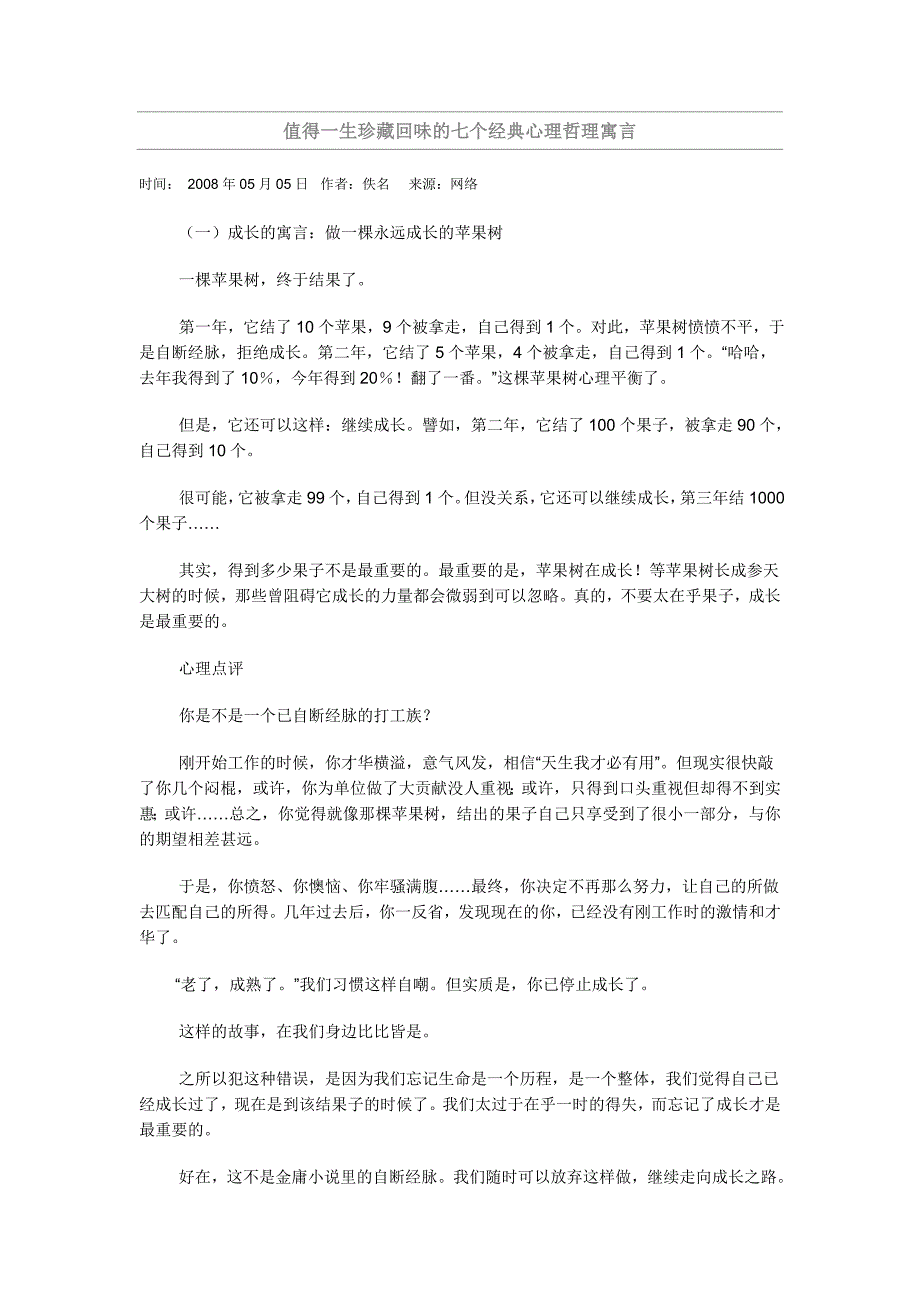 值得一生珍藏回味的七个经典心理哲理寓言

时间： 2008 年 05 月 05 日 作者：佚名 来源：网络

（一）成长的寓言：做一棵永远成长的苹果树

一棵苹果树，终于结果了。

第一年，它结了 10 个苹果，9 个被拿走，自己得到 1 个。对此，苹果树愤愤不平，于是自断经脉，拒绝成长。第二年，它结了 5 个苹果，4 个被拿走，自己得到 1 个。“哈哈，去年我得到了 10%，今年得到 20%！翻了一番。”这棵苹果树心理平衡了。

但是，它还可以这样：继续成长。譬如，第二年，它结了 100 个果子，被拿走 90 个，自己得到 10 个。

很可能，它被拿走 99 个，自己得到 1 个。但没关系，它还可以继续成长，第三年结 1000 个果子……

其实，得到多少果子不是最重要的。最重要的是，苹果树在成长！等苹果树长成参天大树的时候，那些曾阻碍它成长的力量都会微弱到可以忽略。真的，不要太在乎果子，成长是最重要的。

心理点评

你是不是一个已自断经脉的打工族？

刚开始工作的时候，你才华横溢，意气风发，相信“天生我才必有用”。但现实很快敲了你几个闷棍，或许，你为单位做了大贡献没人重视；或许，只得到口头重视但却得不到实惠；或许……总之，你觉得就像那棵苹果树，结出的果子自己只享受到了很小一部分，与你的期望相差甚远。

于是，你愤怒、你懊恼、你牢骚满腹……最终，你决定不再那么努力，让自己的所做去匹配自己的所得。几年过去后，你一反省，发现现在的你，已经没有刚工作时的激情和才华了。

“老了，成熟了。”我们习惯这样自嘲。但实质是，你已停止成长了。

这样的故事，在我们身边比比皆是。

之所以犯这种错误，是因为我们忘记生命是一个历程，是一个整体，我们觉得自己已经成长过了，现在是到该结果子的时候了。我们太过于在乎一时的得失，而忘记了成长才是最重要的。

好在，这不是金庸小说里的自断经脉。我们随时可以放弃这样做，继续走向成长之路。